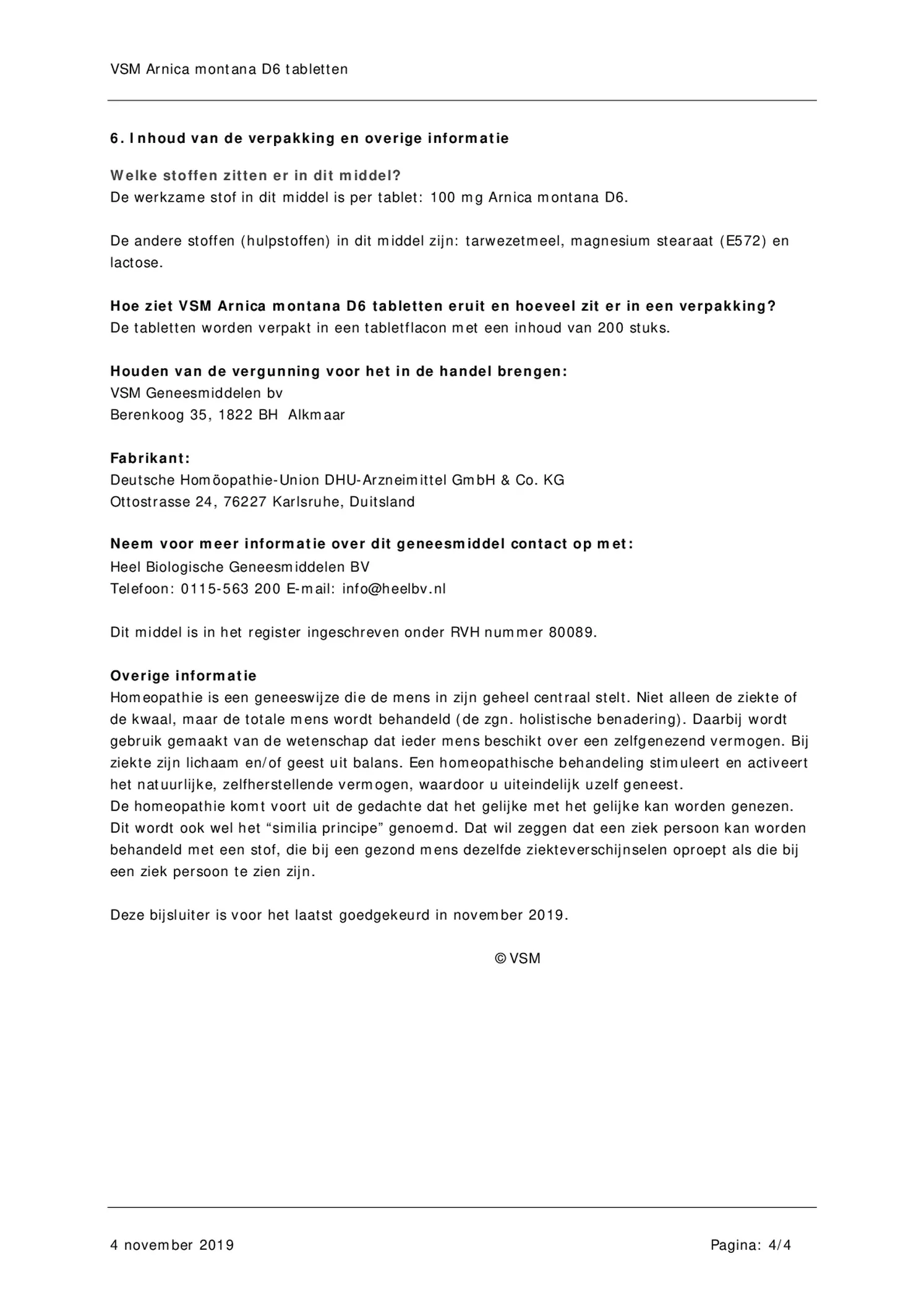 VSM Arnica montana D6 tabletten

6. Inhoud van de verpakking en overige informatie

Welke stoffen zitten er in dit middel?
De werkzame stof in dit middel is per tablet: 100 mg Arnica montana D6.

De andere stoffen (hulpstoffen) in dit middel zijn: tarwezetmeel, magnesium stearaat (E572) en lactose.

Hoe ziet VSM Arnica montana D6 tabletten eruit en hoeveel zit er in een verpakking?
De tabletten worden verpakt in een tabletflacon met een inhoud van 200 stuks.

Houden van de vergunning voor het in de handel brengen:
VSM Geneesmiddelen bv
Berenkoog 35, 1822 BH Alkmaar

Fabrikant:
Deutsche Homöopathie-Union DHU-Arzneimittel GmbH & Co. KG
Ottostrasse 24, 76227 Karlsruhe, Duitsland

Neem voor meer informatie over dit geneesmiddel contact op met:
Heel Biologische Geneesmiddelen BV
Telefoon: 0115-563 200 E-mail: info@heelbv.nl

Dit middel is in het register ingeschreven onder RVH nummer 80089.

Overige informatie
Homeopathie is een geneeswijze die de mens in zijn geheel centraal stelt. Niet alleen de ziekte of de kwaal, maar de totale mens wordt behandeld (de zgn. holistische benadering). Daarbij wordt gebruik gemaakt van de wetenschap dat ieder mens beschikt over een zelfgenezend vermogen. Bij ziekte zijn lichaam en/of geest uit balans. Een homeopathische behandeling stimuleert en activeert het natuurlijke, zelfherstellende vermogen, waardoor u uiteindelijk uzelf geneest.
De homeopathie komt voort uit de gedachte dat het gelijke met het gelijke kan worden genezen. Dit wordt ook wel het “similia principe” genoemd. Dat wil zeggen dat een ziek persoon kan worden behandeld met een stof, die bij een gezond mens dezelfde ziekteverschijnselen oproept als die bij een ziek persoon te zien zijn.

Deze bijsluiter is voor het laatst goedgekeurd in november 2019.

© VSM

4 november 2019

Pagina: 4/4